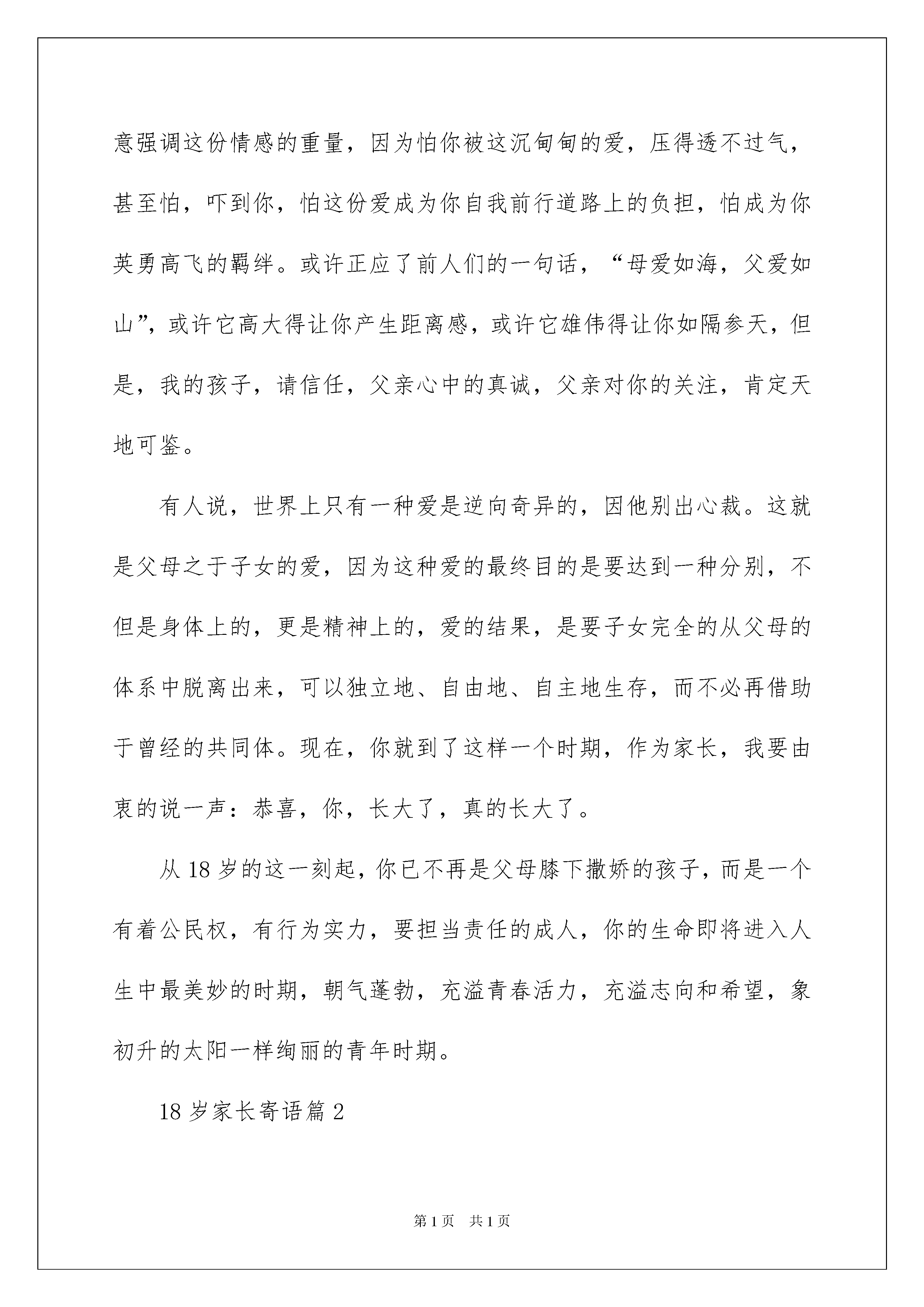 意强调这份情感的重量，因为怕你被这沉甸甸的爱，压得透不过气，甚至怕，吓到你，怕这份爱成为你自我前行道路上的负担，怕成为你英勇高飞的羁绊。或许正应了前人们的一句话，“母爱如海，父爱如山”，或许它高大得让你产生距离感，或许它雄伟得让你如隔参天，但是，我的孩子，请信任，父亲心中的真诚，父亲对你的关注，肯定天地可鉴。

有人说，世界上只有一种爱是逆向奇异的，因他别出心裁。这就是父母之于子女的爱，因为这种爱的最终目的是要达到一种分别，不但是身体上的，更是精神上的，爱的结果，是要子女完全的从父母的体系中脱离出来，可以独立地、自由地、自主地生存，而不必再借助于曾经的共同体。现在，你就到了这样一个时期，作为家长，我要由衷的说一声：恭喜，你，长大了，真的长大了。

从 18 岁的这一刻起，你已不再是父母膝下撒娇的孩子，而是一个有着公民权，有行为实力，要担当责任的成人，你的生命即将进入人生中最美妙的时期，朝气蓬勃，充溢青春活力，充溢志向和希望，象初升的太阳一样绚丽的青年时期。

18 岁家长寄语篇 2

第 1 页　共 1 页